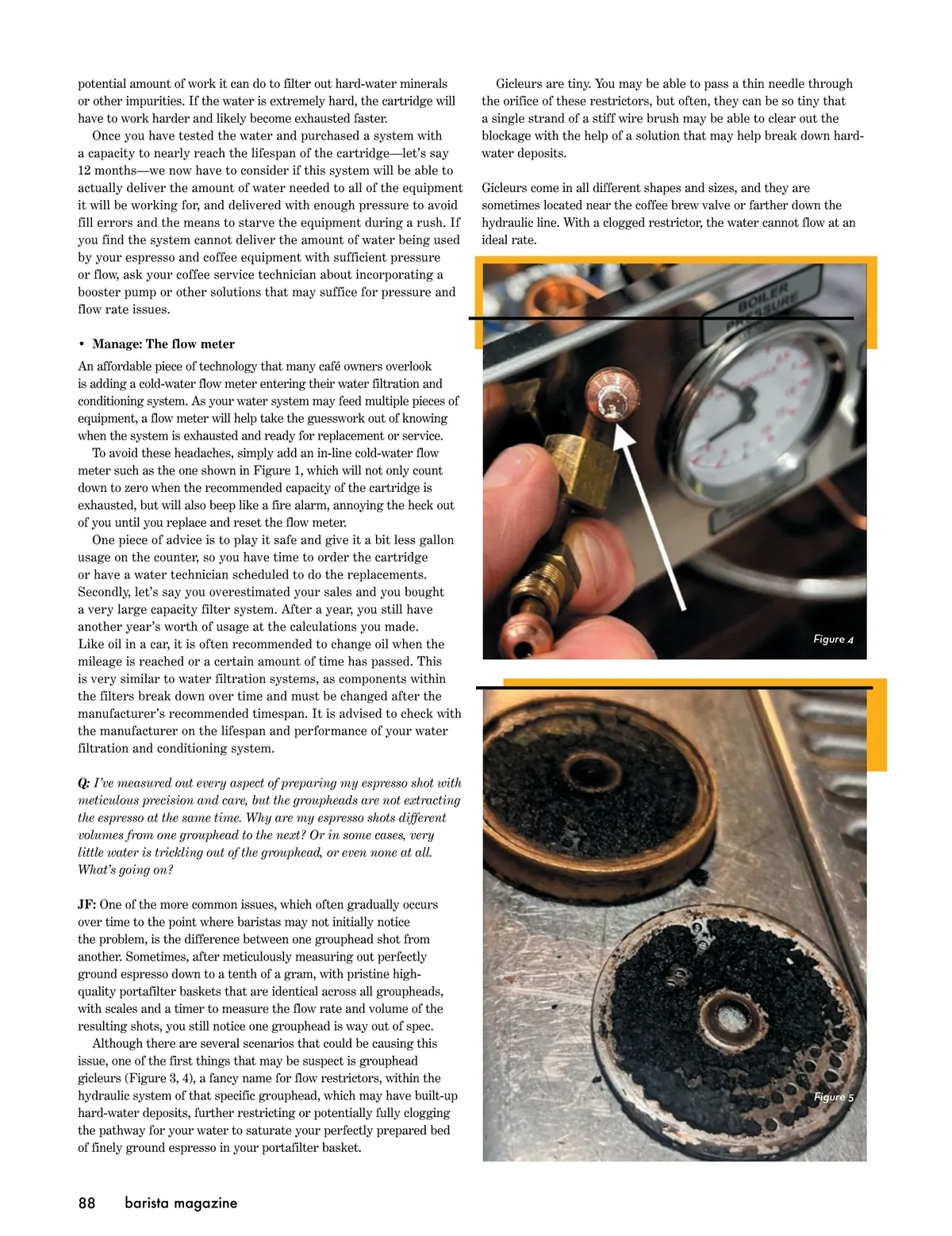 potential amount of work it can do to filter out hard-water minerals or other impurities. If the water is extremely hard, the cartridge will have to work harder and likely become exhausted faster.

Once you have tested the water and purchased a system with a capacity to nearly reach the lifespan of the cartridge—let's say 12 months—we now have to consider if this system will be able to actually deliver the amount of water needed to all of the equipment it will be working for, and delivered with enough pressure to avoid fill errors and the means to starve the equipment during a rush. If you find the system cannot deliver the amount of water being used by your espresso and coffee equipment with sufficient pressure or flow, ask your coffee service technician about incorporating a booster pump or other solutions that may suffice for pressure and flow rate issues.

• Manage: The flow meter

An affordable piece of technology that many café owners overlook is adding a cold-water flow meter entering their water filtration and conditioning system. As your water system may feed multiple pieces of equipment, a flow meter will help take the guesswork out of knowing when the system is exhausted and ready for replacement or service.

To avoid these headaches, simply add an in-line cold-water flow meter such as the one shown in Figure 1, which will not only count down to zero when the recommended capacity of the cartridge is exhausted, but will also beep like a fire alarm, annoying the heck out of you until you replace and reset the flow meter.

One piece of advice is to play it safe and give it a bit less gallon usage on the counter, so you have time to order the cartridge or have a water technician scheduled to do the replacements. Secondly, let's say you overestimated your sales and you bought a very large capacity filter system. After a year, you still have another year's worth of usage at the calculations you made. Like oil in a car, it is often recommended to change oil when the mileage is reached or a certain amount of time has passed. This is very similar to water filtration systems, as components within the filters break down over time and must be changed after the manufacturer's recommended timespan. It is advised to check with the manufacturer on the lifespan and performance of your water filtration and conditioning system.

Q: I've measured out every aspect of preparing my espresso shot with meticulous precision and care, but the groupheads are not extracting the espresso at the same time. Why are my espresso shots different volumes from one grouphead to the next? Or in some cases, very little water is trickling out of the grouphead, or even none at all. What's going on?

JF: One of the more common issues, which often gradually occurs over time to the point where baristas may not initially notice the problem, is the difference between one grouphead shot from another. Sometimes, after meticulously measuring out perfectly ground espresso down to a tenth of a gram, with pristine high-quality portafilter baskets that are identical across all groupheads, with scales and a timer to measure the flow rate and volume of the resulting shots, you still notice one grouphead is way out of spec.

Although there are several scenarios that could be causing this issue, one of the first things that may be suspect is grouphead gicleurs (Figure 3, 4), a fancy name for flow restrictors, within the hydraulic system of that specific grouphead, which may have built-up hard-water deposits, further restricting or potentially fully clogging the pathway for your water to saturate your perfectly prepared bed of finely ground espresso in your portafilter basket.

Gicleurs are tiny. You may be able to pass a thin needle through the orifice of these restrictors, but often, they can be so tiny that a single strand of a stiff wire brush may be able to clear out the blockage with the help of a solution that may help break down hard-water deposits.

Gicleurs come in all different shapes and sizes, and they are sometimes located near the coffee brew valve or farther down the hydraulic line. With a clogged restrictor, the water cannot flow at an ideal rate.

BOILER PRESSURE

Figure 4

Figure 5

88 barista magazine